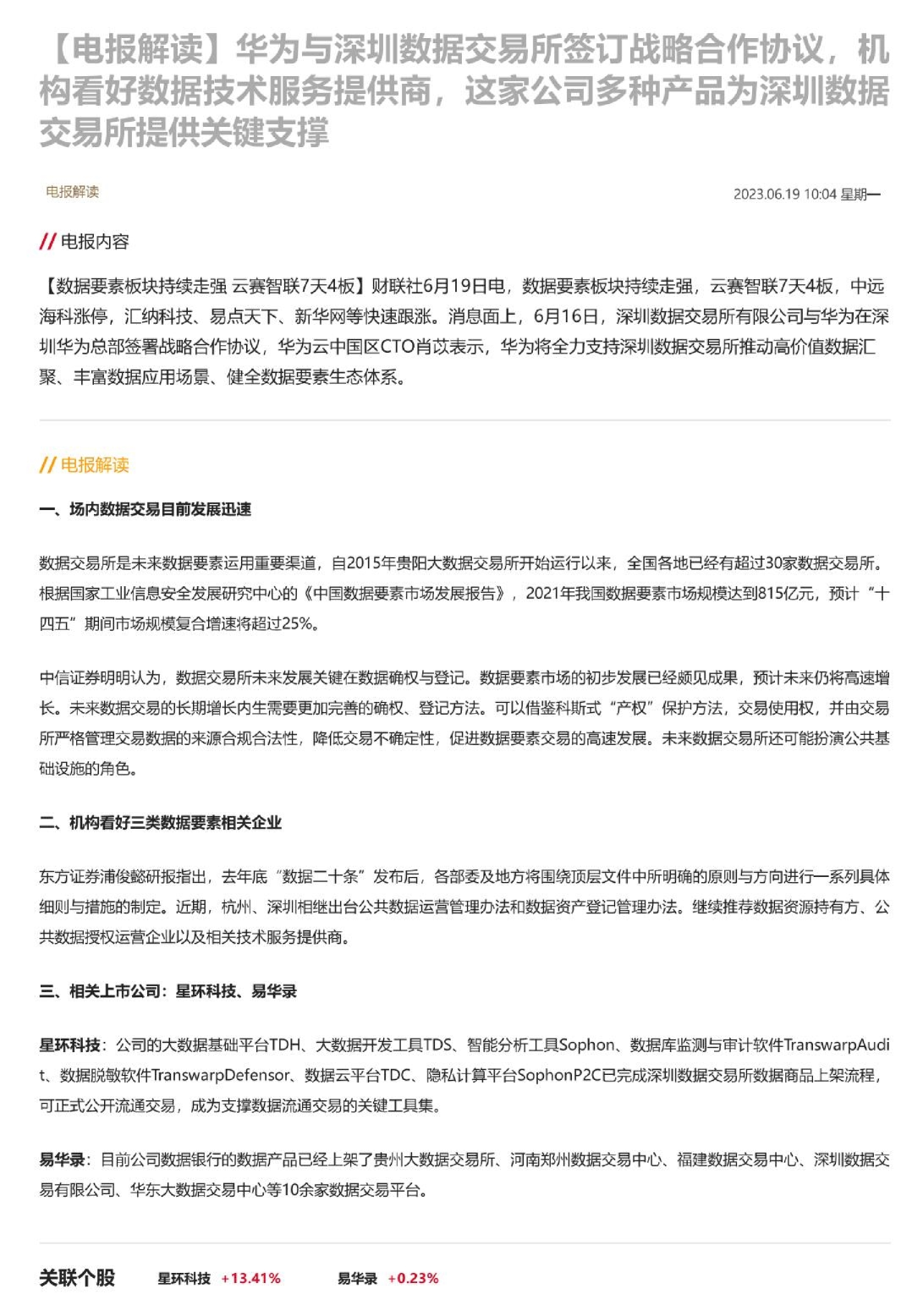 【电报解读】华为与深圳数据交易所签订战略合作协议，机构看好数据技术服务提供商，这家公司多种产品为深圳数据交易所提供关键支撑

电报解读

2023.06.19 10:04 星期一

// 电报内容

【数据要素板块持续走强 云赛智联7天4板】财联社6月19日电，数据要素板块持续走强，云赛智联7天4板，中远海科涨停，汇纳科技、易点天下、新华网等快速跟涨。消息面上，6月16日，深圳数据交易所有限公司与华为在深圳华为总部签署战略合作协议，华为云中国区CTO肖苡表示，华为将全力支持深圳数据交易所推动高价值数据汇聚、丰富数据应用场景、健全数据要素生态体系。

// 电报解读

一、场内数据交易目前发展迅速

数据交易所是未来数据要素运用重要渠道，自2015年贵阳大数据交易所开始运行以来，全国各地已经有超过30家数据交易所。根据国家工业信息安全发展研究中心的《中国数据要素市场发展报告》，2021年我国数据要素市场规模达到815亿元，预计“十四五”期间市场规模复合增速将超过25%。

中信证券明明认为，数据交易所未来发展关键在数据确权与登记。数据要素市场的初步发展已经颇见成果，预计未来仍将高速增长。未来数据交易的长期增长内生需要更加完善的确权、登记方法。可以借鉴科斯式“产权”保护方法，交易使用权，并由交易所严格管理交易数据的来源合规合法性，降低交易不确定性，促进数据要素交易的高速发展。未来数据交易所还可能扮演公共基础设施的角色。

二、机构看好三类数据要素相关企业

东方证券浦俊懿研报指出，去年底“数据二十条”发布后，各部委及地方将围绕顶层文件中所明确的原则与方向进行一系列具体细则与措施的制定。近期，杭州、深圳相继出台公共数据运营管理办法和数据资产登记管理办法。继续推荐数据资源持有方、公共数据授权运营企业以及相关技术服务提供商。

三、相关上市公司：星环科技、易华录

星环科技：公司的大数据基础平台TDH、大数据开发工具TDS、智能分析工具Sophon、数据库监测与审计软件TranswarpAudit、数据脱敏软件TranswarpDefensor、数据云平台TDC、隐私计算平台SophonP2C已完成深圳数据交易所数据商品上架流程，可正式公开流通交易，成为支撑数据流通交易的关键工具集。

易华录：目前公司数据银行的数据产品已经上架了贵州大数据交易所、河南郑州数据交易中心、福建数据交易中心、深圳数据交易有限公司、华东大数据交易中心等10余家数据交易平台。

关联个股 星环科技 +13.41% 易华录 +0.23%